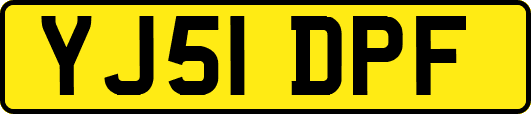 YJ51 DPF